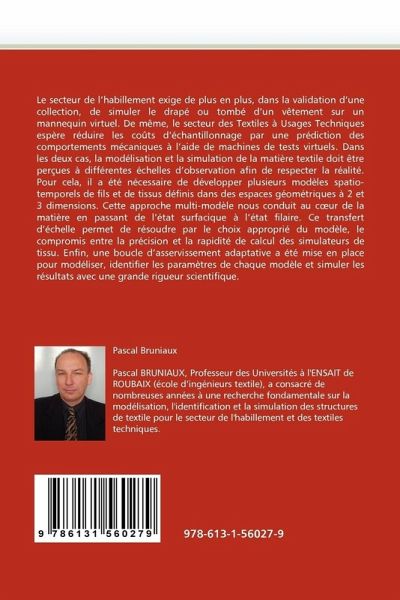 Le secteur de l'habillement exige de plus en plus, dans la validation d'une collection, de simuler le drapé ou tombé d'un vêtement sur un mannequin virtuel. De même, le secteur des Textiles à Usages Techniques espère réduire les coûts d'échantillonnage par une prédiction des comportements mécaniques à l'aide de machines de tests virtuels. Dans les deux cas, la modélisation et la simulation de la matière textile doit être perçues à différentes échelles d'observation afin de respecter la réalité. Pour cela, il a été nécessaire de développer plusieurs modèles spatio-temporels de fils et de tissus définis dans des espaces géométriques à 2 et 3 dimensions. Cette approche multi-modèle nous conduit au cœur de la matière en passant de l'état surfacique à l'état filaire. Ce transfert d'échelle permet de résoudre par le choix approprié du modèle, le compromis entre la précision et la rapidité de calcul des simulateurs de tissu. Enfin, une boucle d'asservissement adaptative a été mise en place pour modéliser, identifier les paramètres de chaque modèle et simuler les résultats avec une grande rigueur scientifique.

Pascal Bruniaux

Pascal BRUNIAUX, Professeur des Universités à l'ENSAIT de ROUBAIX (école d'ingénieurs textile), a consacré de nombreuses années à une recherche fondamentale sur la modélisation, l'identification et la simulation des structures de textile pour le secteur de l'habillement et des textiles techniques.

9 786131 560279

978-613-1-56027-9